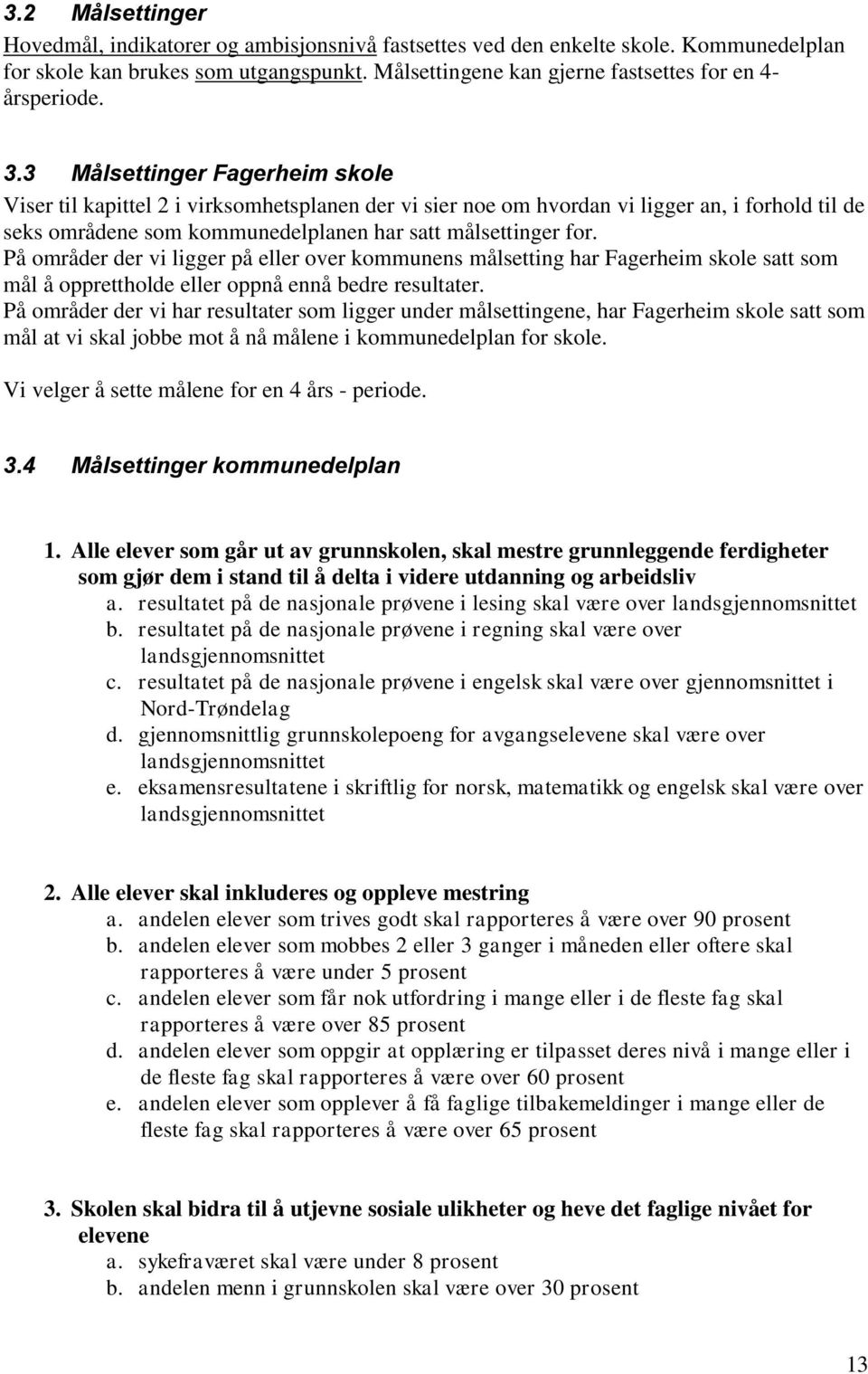 3.2 Målsettinger

Hovedmål, indikatorer og ambisjonsnivå fastsettes ved den enkelte skole. Kommunedelplan for skole kan brukes som utgangspunkt. Målsettingene kan gjerne fastsettes for en 4-årsperiode.

3.3 Målsettinger Fagerheim skole

Viser til kapittel 2 i virksomhetsplanen der vi sier noe om hvordan vi ligger an, i forhold til de seks områdene som kommunedelplanen har satt målsettinger for.
På områder der vi ligger på eller over kommunens målsetting har Fagerheim skole satt som mål å opprettholde eller oppnå ennå bedre resultater.
På områder der vi har resultater som ligger under målsettingene, har Fagerheim skole satt som mål at vi skal jobbe mot å nå målene i kommunedelplan for skole.

Vi velger å sette målene for en 4 års - periode.

3.4 Målsettinger kommunedelplan

1. Alle elever som går ut av grunnskolen, skal mestre grunnleggende ferdigheter som gjør dem i stand til å delta i videre utdanning og arbeidsliv
a. resultatet på de nasjonale prøvene i lesing skal være over landsgjennomsnittet
b. resultatet på de nasjonale prøvene i regning skal være over landsgjennomsnittet
c. resultatet på de nasjonale prøvene i engelsk skal være over gjennomsnittet i Nord-Trøndelag
d. gjennomsnittlig grunnskolepoeng for avgangselevene skal være over landsgjennomsnittet
e. eksamensresultatene i skriftlig for norsk, matematikk og engelsk skal være over landsgjennomsnittet

2. Alle elever skal inkluderes og oppleve mestring
a. andelen elever som trives godt skal rapporteres å være over 90 prosent
b. andelen elever som mobbes 2 eller 3 ganger i måneden eller oftere skal rapporteres å være under 5 prosent
c. andelen elever som får nok utfordring i mange eller i de fleste fag skal rapporteres å være over 85 prosent
d. andelen elever som oppgir at opplæring er tilpasset deres nivå i mange eller i de fleste fag skal rapporteres å være over 60 prosent
e. andelen elever som opplever å få faglige tilbakemeldinger i mange eller de fleste fag skal rapporteres å være over 65 prosent

3. Skolen skal bidra til å utjevne sosiale ulikheter og heve det faglige nivået for elevene
a. sykefraværet skal være under 8 prosent
b. andelen menn i grunnskolen skal være over 30 prosent

13